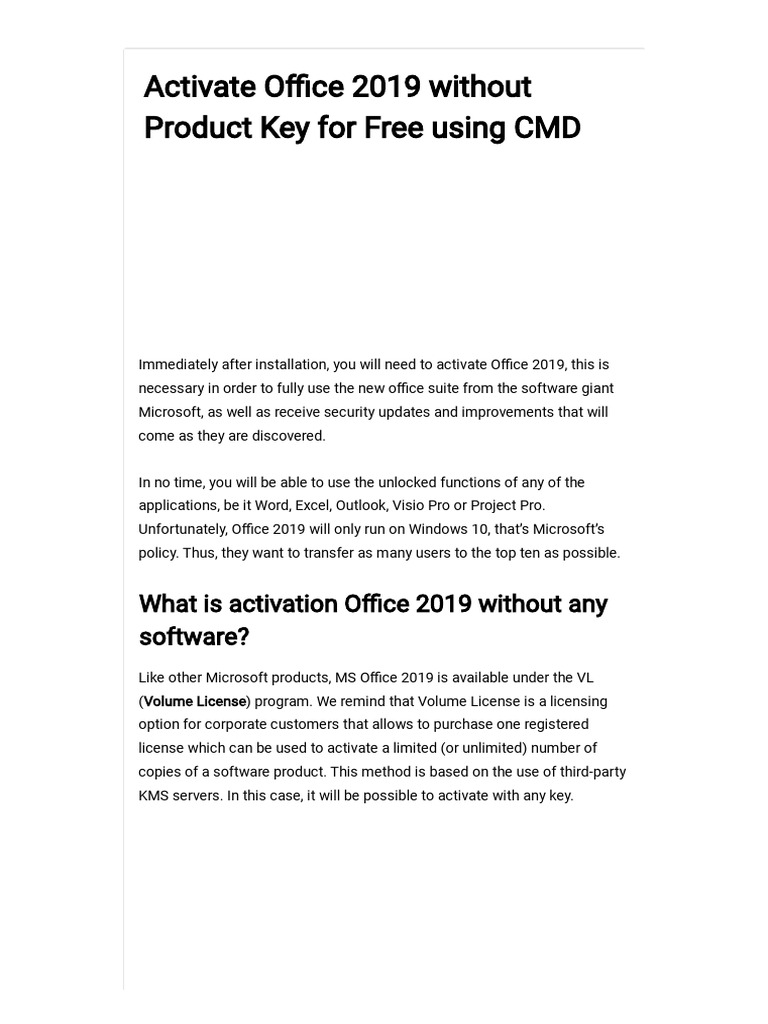 Activate Office 2019 without Product Key for Free using CMD

Immediately after installation, you will need to activate Office 2019, this is necessary in order to fully use the new office suite from the software giant Microsoft, as well as receive security updates and improvements that will come as they are discovered.

In no time, you will be able to use the unlocked functions of any of the applications, be it Word, Excel, Outlook, Visio Pro or Project Pro. Unfortunately, Office 2019 will only run on Windows 10, that's Microsoft's policy. Thus, they want to transfer as many users to the top ten as possible.

What is activation Office 2019 without any software?

Like other Microsoft products, MS Office 2019 is available under the VL (Volume License) program. We remind that Volume License is a licensing option for corporate customers that allows to purchase one registered license which can be used to activate a limited (or unlimited) number of copies of a software product. This method is based on the use of third-party KMS servers. In this case, it will be possible to activate with any key.